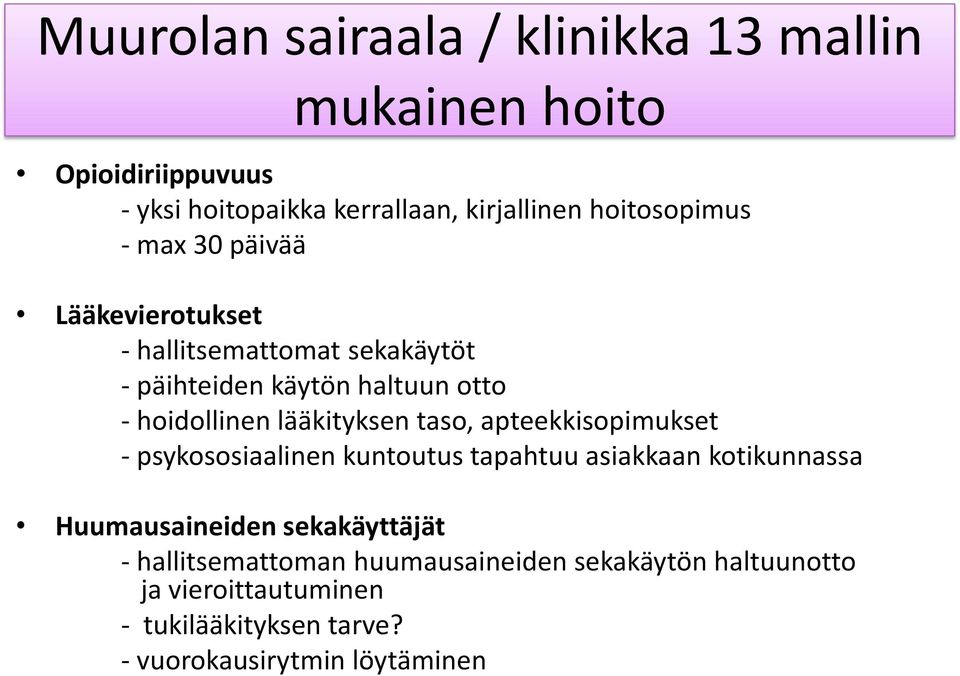 Muurolan sairaala / klinikka 13 mallin mukainen hoito

• Opioidiriippuvuus
- yksi hoitopaikka kerrallaan, kirjallinen hoitosopimus
- max 30 päivää

• Lääkevierotukset
- hallitsemattomat sekakäytöt
- päihteiden käytön haltuun otto
- hoidollinen lääkityksen taso, apteekkisopimukset
- psykososiaalinen kuntoutus tapahtuu asiakkaan kotikunnassa

• Huumausaineiden sekakäyttäjät
- hallitsemattoman huumausaineiden sekakäytön haltuunotto ja vieroittautuminen
- tukilääkityksen tarve?
- vuorokausirytmin löytäminen